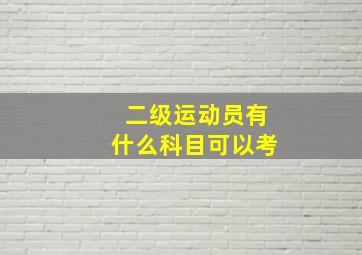 二级运动员有什么科目可以考